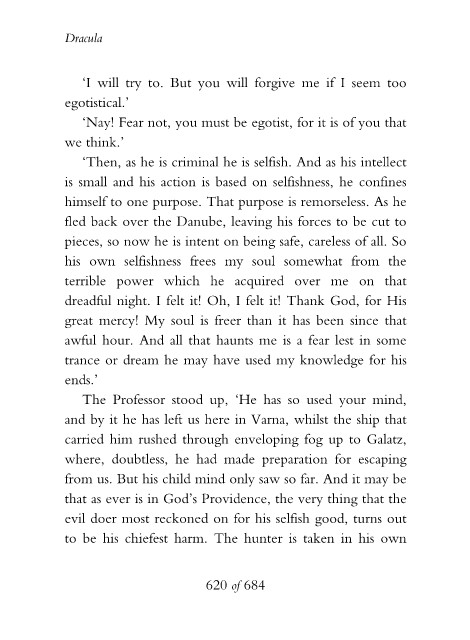 Dracula

'I will try to. But you will forgive me if I seem too egotistical.'

'Nay! Fear not, you must be egotist, for it is of you that we think.'

'Then, as he is criminal he is selfish. And as his intellect is small and his action is based on selfishness, he confines himself to one purpose. That purpose is remorseless. As he fled back over the Danube, leaving his forces to be cut to pieces, so now he is intent on being safe, careless of all. So his own selfishness frees my soul somewhat from the terrible power which he acquired over me on that dreadful night. I felt it! Oh, I felt it! Thank God, for His great mercy! My soul is freer than it has been since that awful hour. And all that haunts me is a fear lest in some trance or dream he may have used my knowledge for his ends.'

The Professor stood up, 'He has so used your mind, and by it he has left us here in Varna, whilst the ship that carried him rushed through enveloping fog up to Galatz, where, doubtless, he had made preparation for escaping from us. But his child mind only saw so far. And it may be that as ever is in God's Providence, the very thing that the evil doer most reckoned on for his selfish good, turns out to be his chiefest harm. The hunter is taken in his own

620 of 684